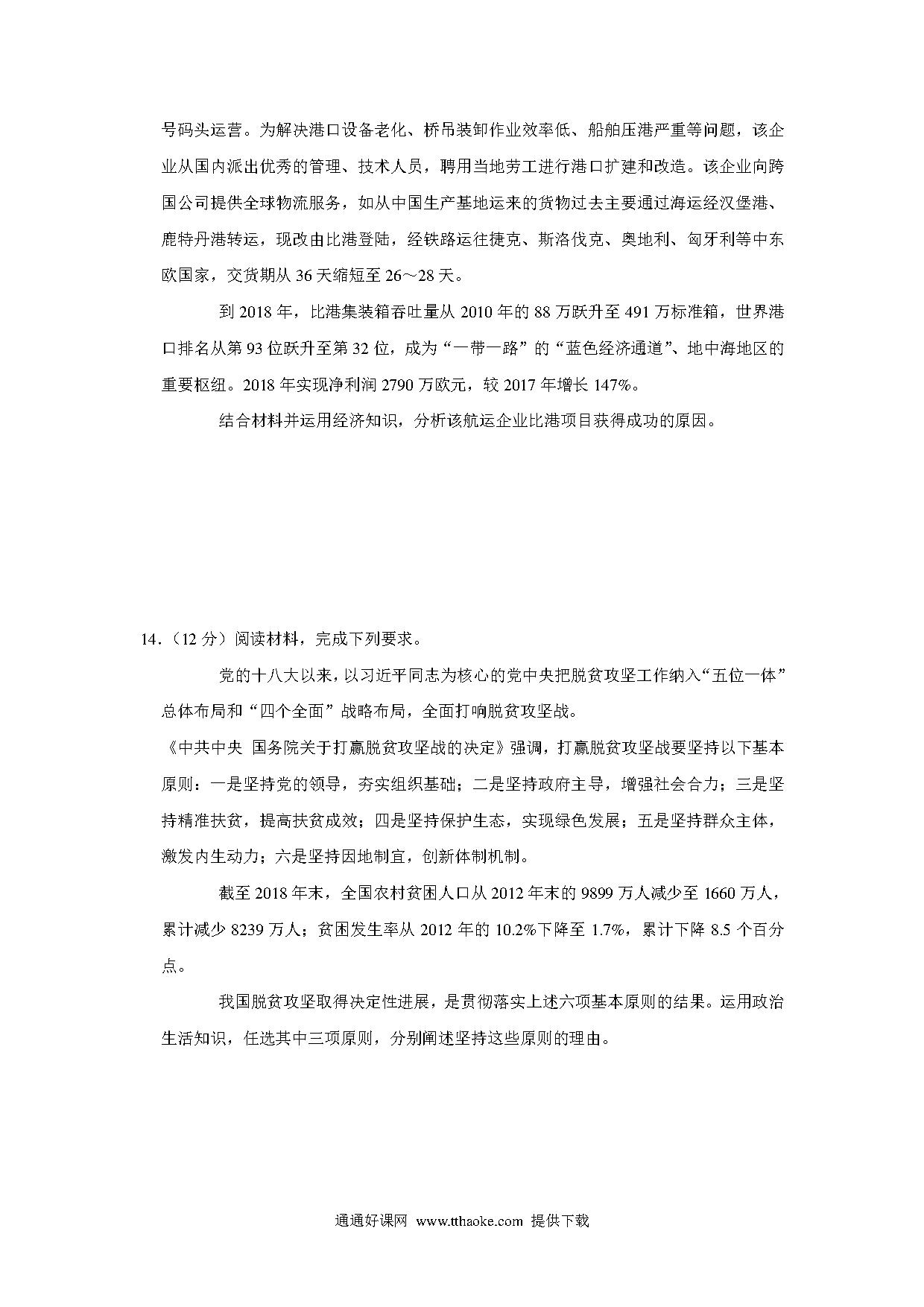 号码头运营。为解决港口设备老化、桥吊装卸作业效率低、船舶压港严重等问题，该企业从国内派出优秀的管理、技术人员，聘用当地劳工进行港口扩建和改造。该企业向跨国公司提供全球物流服务，如从中国生产基地运来的货物过去主要通过海运经汉堡港、鹿特丹港转运，现改由比港登陆，经铁路运往捷克、斯洛伐克、奥地利、匈牙利等中东欧国家，交货期从 36 天缩短至 26～28 天。

到 2018 年，比港集装箱吞吐量从 2010 年的 88 万跃升至 491 万标准箱，世界港口排名从第 93 位跃升至第 32 位，成为“一带一路”的“蓝色经济通道”、地中海地区的重要枢纽。2018 年实现净利润 2790 万欧元，较 2017 年增长 147%。

结合材料并运用经济知识，分析该航运企业比港项目获得成功的原因。

14.（12 分）阅读材料，完成下列要求。

党的十八大以来，以习近平同志为核心的党中央把脱贫攻坚工作纳入“五位一体”总体布局和“四个全面”战略布局，全面打响脱贫攻坚战。

《中共中央 国务院关于打赢脱贫攻坚战的决定》强调，打赢脱贫攻坚战要坚持以下基本原则：一是坚持党的领导，夯实组织基础；二是坚持政府主导，增强社会合力；三是坚持精准扶贫，提高扶贫成效；四是坚持保护生态，实现绿色发展；五是坚持群众主体，激发内生动力；六是坚持因地制宜，创新体制机制。

截至 2018 年末，全国农村贫困人口从 2012 年末的 9899 万人减少至 1660 万人，累计减少 8239 万人；贫困发生率从 2012 年的 10.2%下降至 1.7%，累计下降 8.5 个百分点。

我国脱贫攻坚取得决定性进展，是贯彻落实上述六项基本原则的结果。运用政治生活知识，任选其中三项原则，分别阐述坚持这些原则的理由。

通通好课网 www.tthaoke.com 提供下载